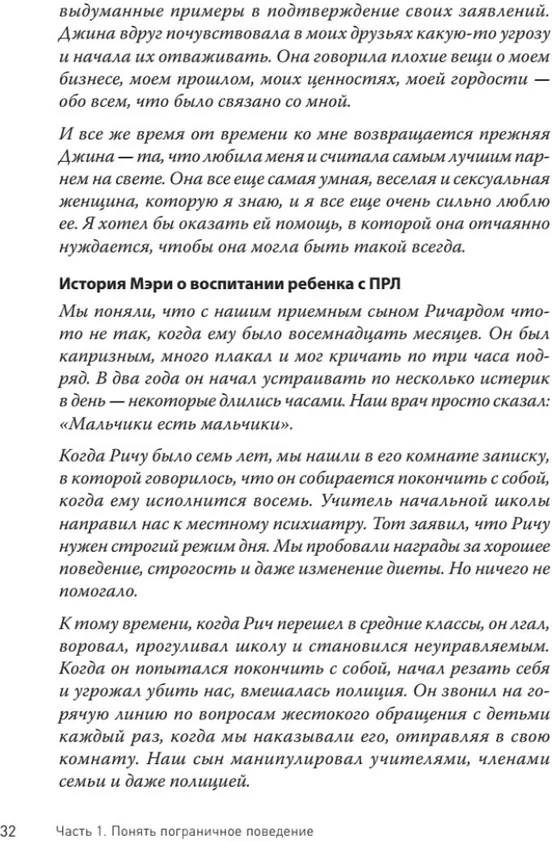 выдуманные примеры в подтверждение своих заявлений. Джина вдруг почувствовала в моих друзьях какую-то угрозу и начала их отваживать. Она говорила плохие вещи о моем бизнесе, моем прошлом, моих ценностях, моей гордости — обо всем, что было связано со мной.

И все же время от времени ко мне возвращается прежняя Джина — та, что любила меня и считала самым лучшим парнем на свете. Она все еще самая умная, веселая и сексуальная женщина, которую я знаю, и я все еще очень сильно люблю ее. Я хотел бы оказать ей помощь, в которой она отчаянно нуждается, чтобы она могла быть такой всегда.

История Мэри о воспитании ребенка с ПРЛ

Мы поняли, что с нашим приемным сыном Ричардом что-то не так, когда ему было восемнадцать месяцев. Он был капризным, много плакал и мог кричать по три часа подряд. В два года он начал устраивать по несколько истерик в день — некоторые длились часами. Наш врач просто сказал: «Мальчики есть мальчики».

Когда Ричу было семь лет, мы нашли в его комнате записку, в которой говорилось, что он собирается покончить с собой, когда ему исполнится восемь. Учитель начальной школы направил нас к местному психиатру. Тот заявил, что Ричу нужен строгий режим дня. Мы пробовали награды за хорошее поведение, строгость и даже изменение диеты. Но ничего не помогало.

К тому времени, когда Рич перешел в средние классы, он лгал, воровал, прогуливал школу и становился неуправляемым. Когда он попытался покончить с собой, начал резать себя и угрожал убить нас, вмешалась полиция. Он звонил на горячую линию по вопросам жестокого обращения с детьми каждый раз, когда мы наказывали его, отправляя в свою комнату. Наш сын манипулировал учителями, членами семьи и даже полицией.

32 Часть 1. Понять пограничное поведение